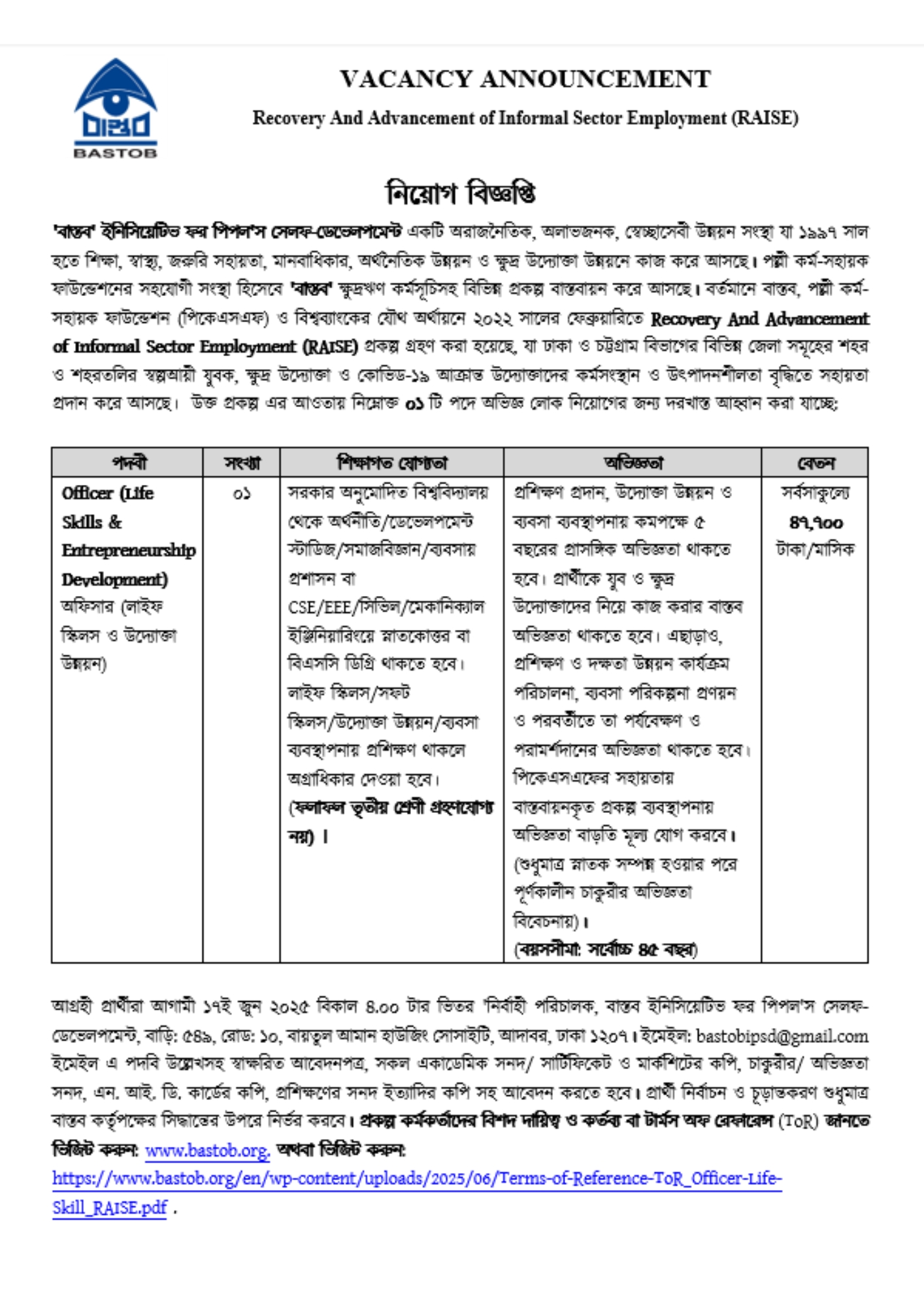 বাস্তব
BASTOB

VACANCY ANNOUNCEMENT

Recovery And Advancement of Informal Sector Employment (RAISE)

নিয়োগ বিজ্ঞপ্তি

'বাস্তব' ইনিসিয়েটিভ ফর পিপল'স সেলফ-ডেভেলপমেন্ট একটি অরাজনৈতিক, অলাভজনক, স্বেচ্ছাসেবী উন্নয়ন সংস্থা যা ১৯৯৭ সাল হতে শিক্ষা, স্বাস্থ্য, জরুরি সহায়তা, মানবাধিকার, অর্থনৈতিক উন্নয়ন ও ক্ষুদ্র উদ্যোক্তা উন্নয়নে কাজ করে আসছে। পল্লী কর্ম-সহায়ক ফাউন্ডেশনের সহযোগী সংস্থা হিসেবে 'বাস্তব' ক্ষুদ্রঋণ কর্মসূচিসহ বিভিন্ন প্রকল্প বাস্তবায়ন করে আসছে। বর্তমানে বাস্তব, পল্লী কর্ম-সহায়ক ফাউন্ডেশন (পিকেএসএফ) ও বিশ্বব্যাংকের যৌথ অর্থায়নে ২০২২ সালের ফেব্রুয়ারিতে Recovery And Advancement of Informal Sector Employment (RAISE) প্রকল্প গ্রহণ করা হয়েছে, যা ঢাকা ও চট্টগ্রাম বিভাগের বিভিন্ন জেলা সমূহের শহর ও শহরতলির স্বল্পআয়ী যুবক, ক্ষুদ্র উদ্যোক্তা ও কোভিড-১৯ আক্রান্ত উদ্যোক্তাদের কর্মসংস্থান ও উৎপাদনশীলতা বৃদ্ধিতে সহায়তা প্রদান করে আসছে। উক্ত প্রকল্প এর আওতায় নিম্নোক্ত ০১ টি পদে অভিজ্ঞ লোক নিয়োগের জন্য দরখাস্ত আহ্বান করা যাচ্ছে:

| পদবী | সংখ্যা | শিক্ষাগত যোগ্যতা | অভিজ্ঞতা | বেতন |
|---|---|---|---|---|
| Officer (Life Skills & Entrepreneurship Development) অফিসার (লাইফ স্কিলস ও উদ্যোক্তা উন্নয়ন) | ০১ | সরকার অনুমোদিত বিশ্ববিদ্যালয় থেকে অর্থনীতি/ডেভেলপমেন্ট স্টাডিজ/সমাজবিজ্ঞান/ব্যবসায় প্রশাসন বা CSE/EEE/সিভিল/মেকানিক্যাল ইঞ্জিনিয়ারিংয়ে স্নাতকোত্তর বা বিএসসি ডিগ্রি থাকতে হবে। লাইফ স্কিলস/সফট স্কিলস/উদ্যোক্তা উন্নয়ন/ব্যবসা ব্যবস্থাপনায় প্রশিক্ষণ থাকলে অগ্রাধিকার দেওয়া হবে। (ফলাফল তৃতীয় শ্রেণী গ্রহণযোগ্য নয়) । | প্রশিক্ষণ প্রদান, উদ্যোক্তা উন্নয়ন ও ব্যবসা ব্যবস্থাপনায় কমপক্ষে ৫ বছরের প্রাসঙ্গিক অভিজ্ঞতা থাকতে হবে। প্রার্থীকে যুব ও ক্ষুদ্র উদ্যোক্তাদের নিয়ে কাজ করার বাস্তব অভিজ্ঞতা থাকতে হবে। এছাড়াও, প্রশিক্ষণ ও দক্ষতা উন্নয়ন কার্যক্রম পরিচালনা, ব্যবসা পরিকল্পনা প্রণয়ন ও পরবর্তীতে তা পর্যবেক্ষণ ও পরামর্শদানের অভিজ্ঞতা থাকতে হবে। পিকেএসএফের সহায়তায় বাস্তবায়নকৃত প্রকল্প ব্যবস্থাপনায় অভিজ্ঞতা বাড়তি মূল্য যোগ করবে। (শুধুমাত্র স্নাতক সম্পন্ন হওয়ার পরে পূর্ণকালীন চাকুরীর অভিজ্ঞতা বিবেচনায়)। (বয়সসীমা: সর্বোচ্চ ৪৫ বছর) | সর্বসাকুল্যে ৪৭,৭০০ টাকা/মাসিক |

আগ্রহী প্রার্থীরা আগামী ১৭ই জুন ২০২৫ বিকাল ৪.০০ টার ভিতর 'নির্বাহী পরিচালক, বাস্তব ইনিসিয়েটিভ ফর পিপল'স সেলফ-ডেভেলপমেন্ট, বাড়ি: ৫৪৯, রোড: ১০, বায়তুল আমান হাউজিং সোসাইটি, আদাবর, ঢাকা ১২০৭। ইমেইল: bastobipsd@gmail.com ইমেইল এ পদবি উল্লেখসহ স্বাক্ষরিত আবেদনপত্র, সকল একাডেমিক সনদ/ সার্টিফিকেট ও মার্কশিটের কপি, চাকুরীর/ অভিজ্ঞতা সনদ, এন. আই. ডি. কার্ডের কপি, প্রশিক্ষণের সনদ ইত্যাদির কপি সহ আবেদন করতে হবে। প্রার্থী নির্বাচন ও চূড়ান্তকরণ শুধুমাত্র বাস্তব কর্তৃপক্ষের সিদ্ধান্তের উপরে নির্ভর করবে। প্রকল্প কর্মকর্তাদের বিশদ দায়িত্ব ও কর্তব্য বা টার্মস অফ রেফারেন্স (ToR) জানতে ভিজিট করুন: www.bastob.org. অথবা ভিজিট করুন: https://www.bastob.org/en/wp-content/uploads/2025/06/Terms-of-Reference-ToR_Officer-Life-Skill_RAISE.pdf .